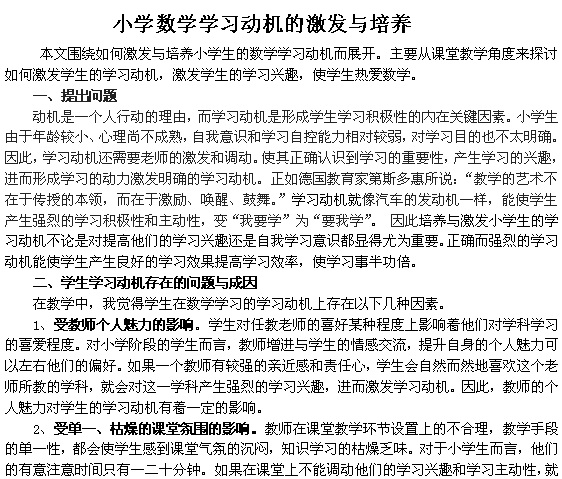 小学数学学习动机的激发与培养

本文围绕如何激发与培养小学生的数学学习动机而展开。主要从课堂教学角度来探讨如何激发学生的学习动机，激发学生的学习兴趣，使学生热爱数学。

一、提出问题

动机是一个人行动的理由，而学习动机是形成学生学习积极性的内在关键因素。小学生由于年龄较小、心理尚不成熟，自我意识和学习自控能力相对较弱，对学习目的也不太明确。因此，学习动机还需要老师的激发和调动。使其正确认识到学习的重要性，产生学习的兴趣，进而形成学习的动力激发明确的学习动机。正如德国教育家第斯多惠所说：“教学的艺术不在于传授的本领，而在于激励、唤醒、鼓舞。”学习动机就像汽车的发动机一样，能使学生产生强烈的学习积极性和主动性，变“我要学”为“要我学”。 因此培养与激发小学生的学习动机不论是对提高他们的学习兴趣还是自我学习意识都显得尤为重要。正确而强烈的学习动机能使学生产生良好的学习效果提高学习效率，使学习事半功倍。

二、学生学习动机存在的问题与成因

在教学中，我觉得学生在数学学习的学习动机上存在以下几种因素。

1、受教师个人魅力的影响。学生对任教老师的喜好某种程度上影响着他们对学科学习的喜爱程度。对小学阶段的学生而言，教师增进与学生的情感交流，提升自身的个人魅力可以左右他们的偏好。如果一个教师有较强的亲近感和责任心，学生会自然而然地喜欢这个老师所教的学科，就会对这一学科产生强烈的学习兴趣，进而激发学习动机。因此，教师的个人魅力对学生的学习动机有着一定的影响。

2、受单一、枯燥的课堂氛围的影响。教师在课堂教学环节设置上的不合理，教学手段的单一性，都会使学生感到课堂气氛的沉闷，知识学习的枯燥乏味。对于小学生而言，他们的有意注意时间只有一二十分钟。如果在课堂上不能调动他们的学习兴趣和学习主动性，就